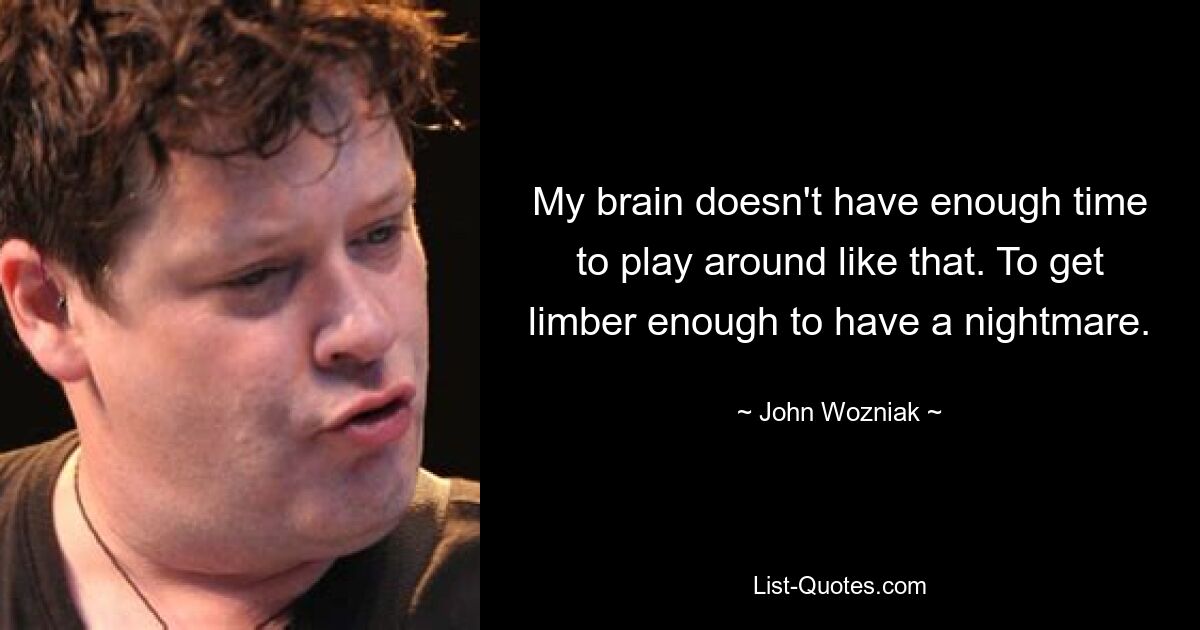 My brain doesn't have enough time to play around like that. To get limber enough to have a nightmare.

~ John Wozniak ~

List-Quotes.com